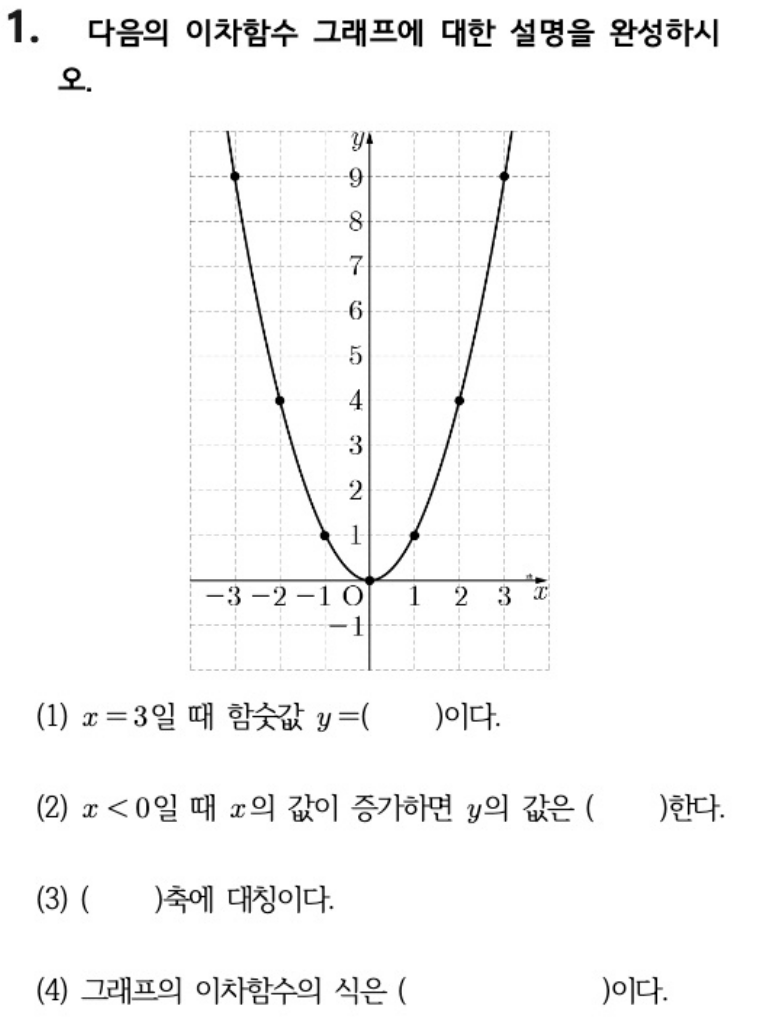 1. 다음의 이차함수 그래프에 대한 설명을 완성하시오.

$y$
9
8
7
6
5
4
3
2
1
$-3$ $-2$ $-1$ O 1 2 3 $x$
$-1$

(1) $x=3$일 때 함숫값 $y=$(　　)이다.

(2) $x<0$일 때 $x$의 값이 증가하면 $y$의 값은 (　　)한다.

(3) (　　)축에 대칭이다.

(4) 그래프의 이차함수의 식은 (　　　　　)이다.